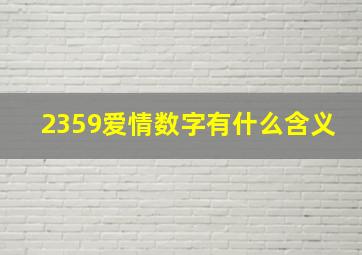 2359爱情数字有什么含义